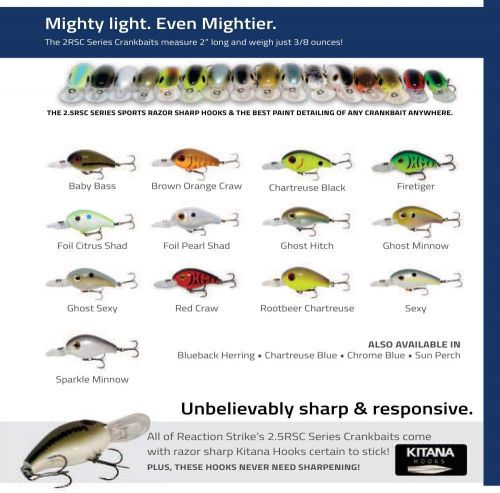 Mighty light. Even Mightier.
The 2RSC Series Crankbaits measure 2" long and weigh just 3/8 ounces!

THE 2.5RSC SERIES SPORTS RAZOR SHARP HOOKS & THE BEST PAINT DETAILING OF ANY CRANKBAIT ANYWHERE.

Baby Bass
Brown Orange Craw
Chartreuse Black
Firetiger
Foil Citrus Shad
Foil Pearl Shad
Ghost Hitch
Ghost Minnow
Ghost Sexy
Red Craw
Rootbeer Chartreuse
Sexy
Sparkle Minnow

ALSO AVAILABLE IN
Blueback Herring • Chartreuse Blue • Chrome Blue • Sun Perch

Unbelievably sharp & responsive.

All of Reaction Strike's 2.5RSC Series Crankbaits come with razor sharp Kitana Hooks certain to stick!
PLUS, THESE HOOKS NEVER NEED SHARPENING!

KITANA
HOOKS